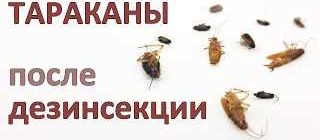 ТАРАКАНЫ

после дезинсекции